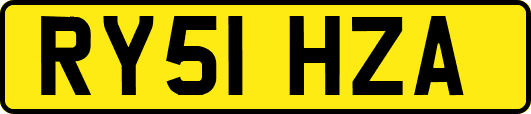 RY51 HZA